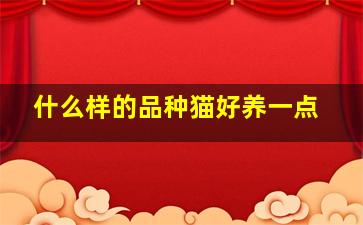 什么样的品种猫好养一点